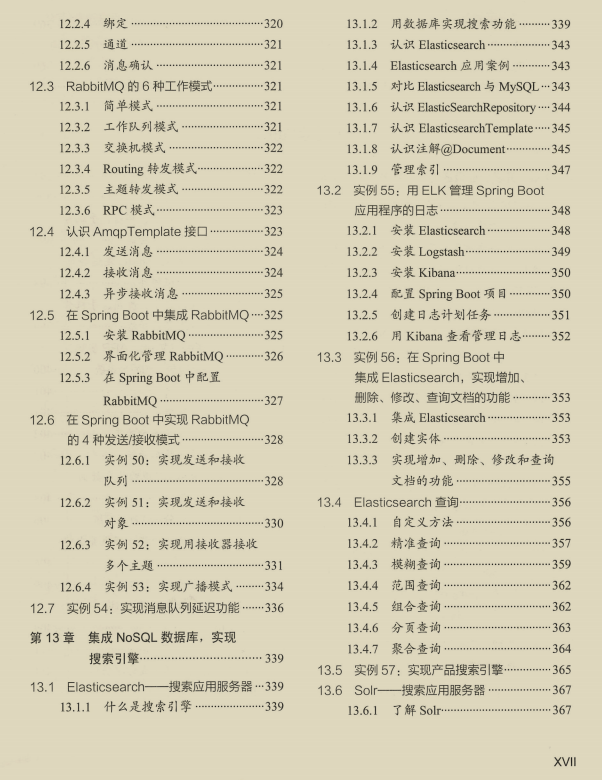 12.2.4 绑定 320
12.2.5 通道 321
12.2.6 消息确认 321
12.3 RabbitMQ的6种工作模式 321
12.3.1 简单模式 321
12.3.2 工作队列模式 321
12.3.3 交换机模式 322
12.3.4 Routing转发模式 322
12.3.5 主题转发模式 322
12.3.6 RPC模式 323
12.4 认识AmqpTemplate接口 323
12.4.1 发送消息 324
12.4.2 接收消息 324
12.4.3 异步接收消息 325
12.5 在Spring Boot中集成RabbitMQ 325
12.5.1 安装RabbitMQ 325
12.5.2 界面化管理RabbitMQ 326
12.5.3 在Spring Boot中配置RabbitMQ 327
12.6 在Spring Boot中实现RabbitMQ的4种发送/接收模式 328
12.6.1 实例50：实现发送和接收队列 328
12.6.2 实例51：实现发送和接收对象 330
12.6.3 实例52：实现用接收器接收多个主题 331
12.6.4 实例53：实现广播模式 334
12.7 实例54：实现消息队列延迟功能 336

第13章 集成NoSQL数据库，实现搜索引擎 339

13.1 Elasticsearch——搜索应用服务器 339
13.1.1 什么是搜索引擎 339
13.1.2 用数据库实现搜索功能 339
13.1.3 认识Elasticsearch 343
13.1.4 Elasticsearch应用案例 343
13.1.5 对比Elasticsearch与MySQL 343
13.1.6 认识ElasticSearchRepository 344
13.1.7 认识ElasticsearchTemplate 345
13.1.8 认识注解@Document 345
13.1.9 管理索引 347
13.2 实例55：用ELK管理Spring Boot应用程序的日志 348
13.2.1 安装Elasticsearch 348
13.2.2 安装Logstash 349
13.2.3 安装Kibana 350
13.2.4 配置Spring Boot项目 350
13.2.5 创建日志计划任务 351
13.2.6 用Kibana查看管理日志 352
13.3 实例56：在Spring Boot中集成Elasticsearch，实现增加、删除、修改、查询文档的功能 353
13.3.1 集成Elasticsearch 353
13.3.2 创建实体 353
13.3.3 实现增加、删除、修改和查询文档的功能 355
13.4 Elasticsearch查询 356
13.4.1 自定义方法 356
13.4.2 精准查询 357
13.4.3 模糊查询 359
13.4.4 范围查询 362
13.4.5 组合查询 362
13.4.6 分页查询 363
13.4.7 聚合查询 364
13.5 实例57：实现产品搜索引擎 365
13.6 Solr——搜索应用服务器 367
13.6.1 了解Solr 367

XVII